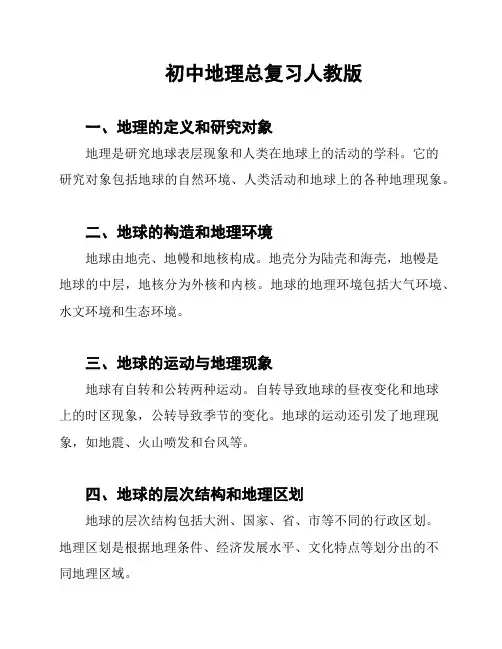 初中地理总复习人教版

一、地理的定义和研究对象

地理是研究地球表层现象和人类在地球上的活动的学科。它的研究对象包括地球的自然环境、人类活动和地球上的各种地理现象。

二、地球的构造和地理环境

地球由地壳、地幔和地核构成。地壳分为陆壳和海壳，地幔是地球的中层，地核分为外核和内核。地球的地理环境包括大气环境、水文环境和生态环境。

三、地球的运动与地理现象

地球有自转和公转两种运动。自转导致地球的昼夜变化和地球上的时区现象，公转导致季节的变化。地球的运动还引发了地理现象，如地震、火山喷发和台风等。

四、地球的层次结构和地理区划

地球的层次结构包括大洲、国家、省、市等不同的行政区划。地理区划是根据地理条件、经济发展水平、文化特点等划分出的不同地理区域。